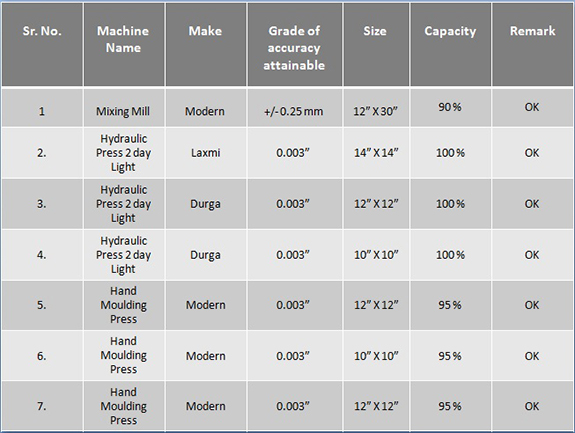 | Sr. No. | Machine Name | Make | Grade of accuracy attainable | Size | Capacity | Remark |
|---|---|---|---|---|---|---|
| 1 | Mixing Mill | Modern | +/- 0.25 mm | 12" X 30" | 90 % | OK |
| 2. | Hydraulic Press 2 day Light | Laxmi | 0.003" | 14" X 14" | 100 % | OK |
| 3. | Hydraulic Press 2 day Light | Durga | 0.003" | 12" X 12" | 100 % | OK |
| 4. | Hydraulic Press 2 day Light | Durga | 0.003" | 10" X 10" | 100 % | OK |
| 5. | Hand Moulding Press | Modern | 0.003" | 12" X 12" | 95 % | OK |
| 6. | Hand Moulding Press | Modern | 0.003" | 10" X 10" | 95 % | OK |
| 7. | Hand Moulding Press | Modern | 0.003" | 12" X 12" | 95 % | OK |